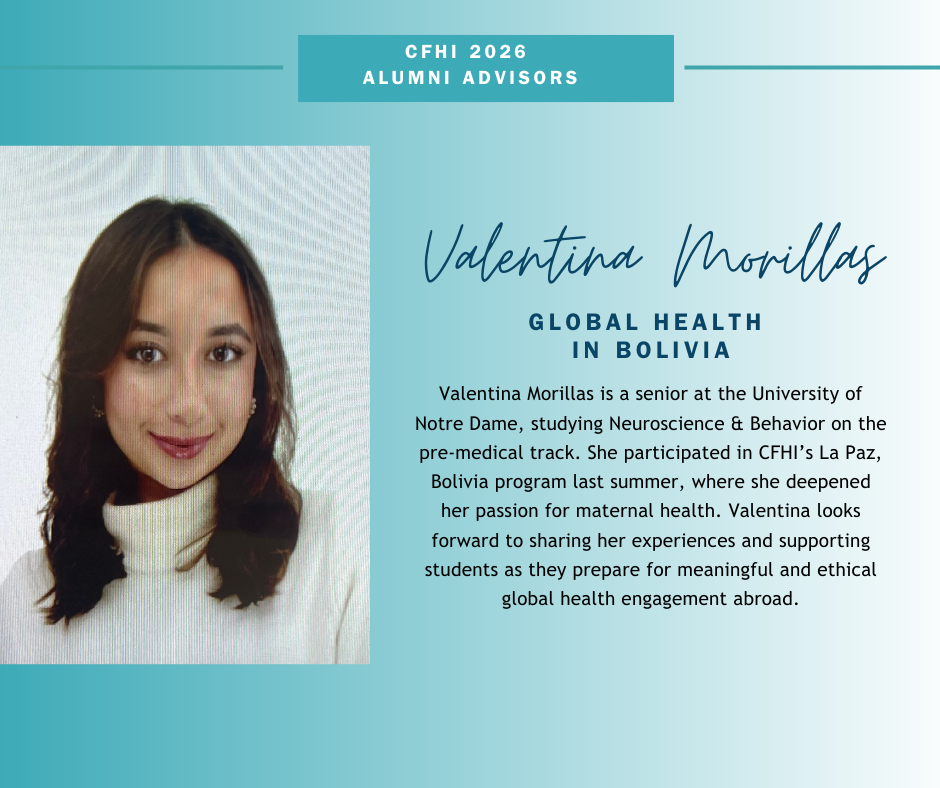 CFHI 2026
ALUMNI ADVISORS

Valentina Morillas

GLOBAL HEALTH
IN BOLIVIA

Valentina Morillas is a senior at the University of Notre Dame, studying Neuroscience & Behavior on the pre-medical track. She participated in CFHI's La Paz, Bolivia program last summer, where she deepened her passion for maternal health. Valentina looks forward to sharing her experiences and supporting students as they prepare for meaningful and ethical global health engagement abroad.